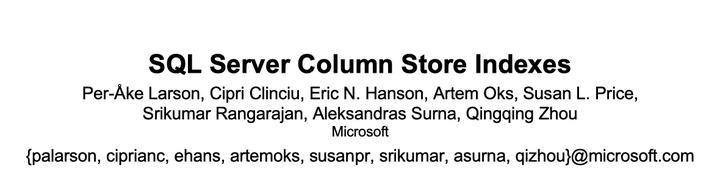 SQL Server Column Store Indexes

Per-Åke Larson, Cipri Clinciu, Eric N. Hanson, Artem Oks, Susan L. Price, Srikumar Rangarajan, Aleksandras Surna, Qingqing Zhou

Microsoft

{palarson, ciprianc, ehans, artemoks, susanpr, srikumar, asurna, qizhou}@microsoft.com